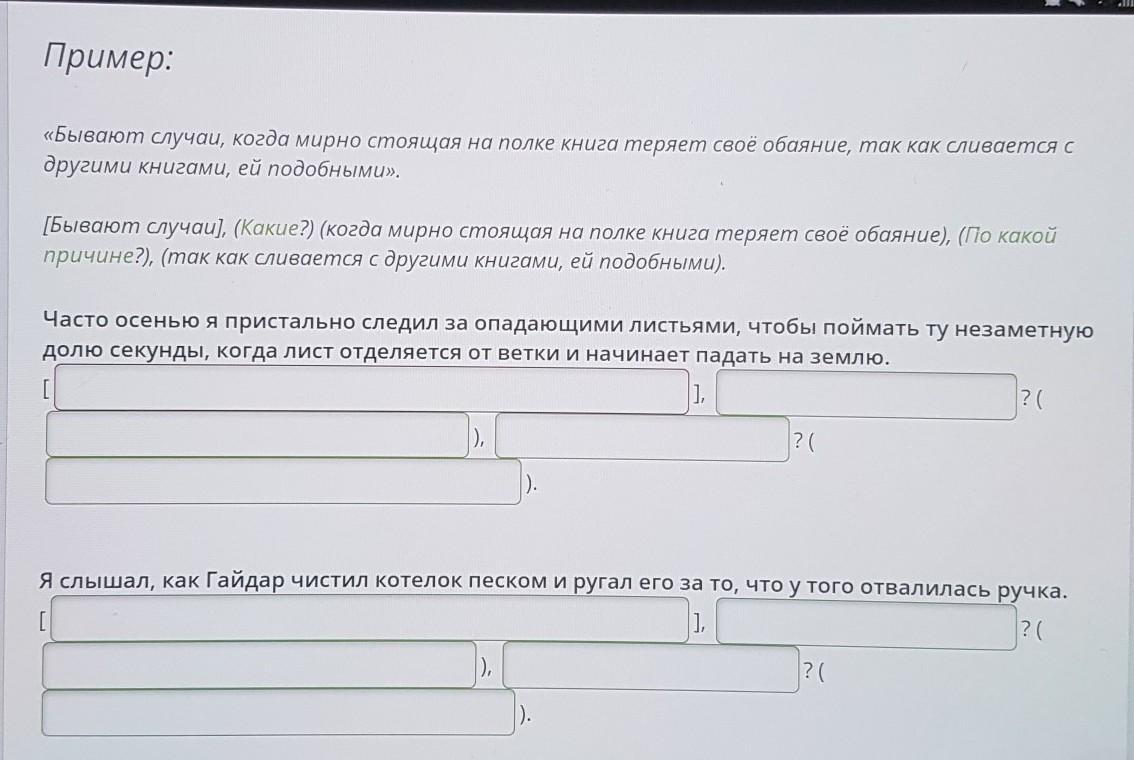 Пример:

«Бывают случаи, когда мирно стоящая на полке книга теряет своё обаяние, так как сливается с другими книгами, ей подобными».

[Бывают случаи], (Какие?) (когда мирно стоящая на полке книга теряет своё обаяние), (По какой причине?), (так как сливается с другими книгами, ей подобными).

Часто осенью я пристально следил за опадающими листьями, чтобы поймать ту незаметную долю секунды, когда лист отделяется от ветки и начинает падать на землю.

[ ], ? ( ), ? ( ).

Я слышал, как Гайдар чистил котелок песком и ругал его за то, что у того отвалилась ручка.

[ ], ? ( ), ? ( ).